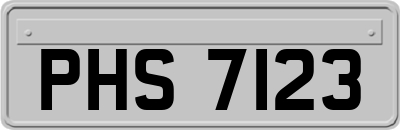 PHS 7123